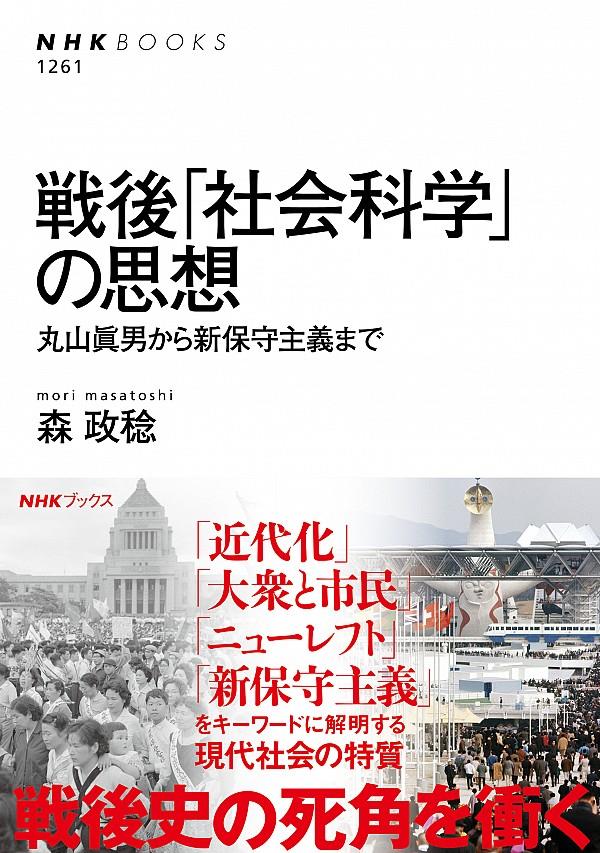 NHK BOOKS
1261

戦後「社会科学」の思想
丸山眞男から新保守主義まで

mori masatoshi
森 政稔

NHKブックス

「近代化」
「大衆と市民」
「ニューレフト」
「新保守主義」
をキーワードに解明する
現代社会の特質

戦後史の死角を衝く